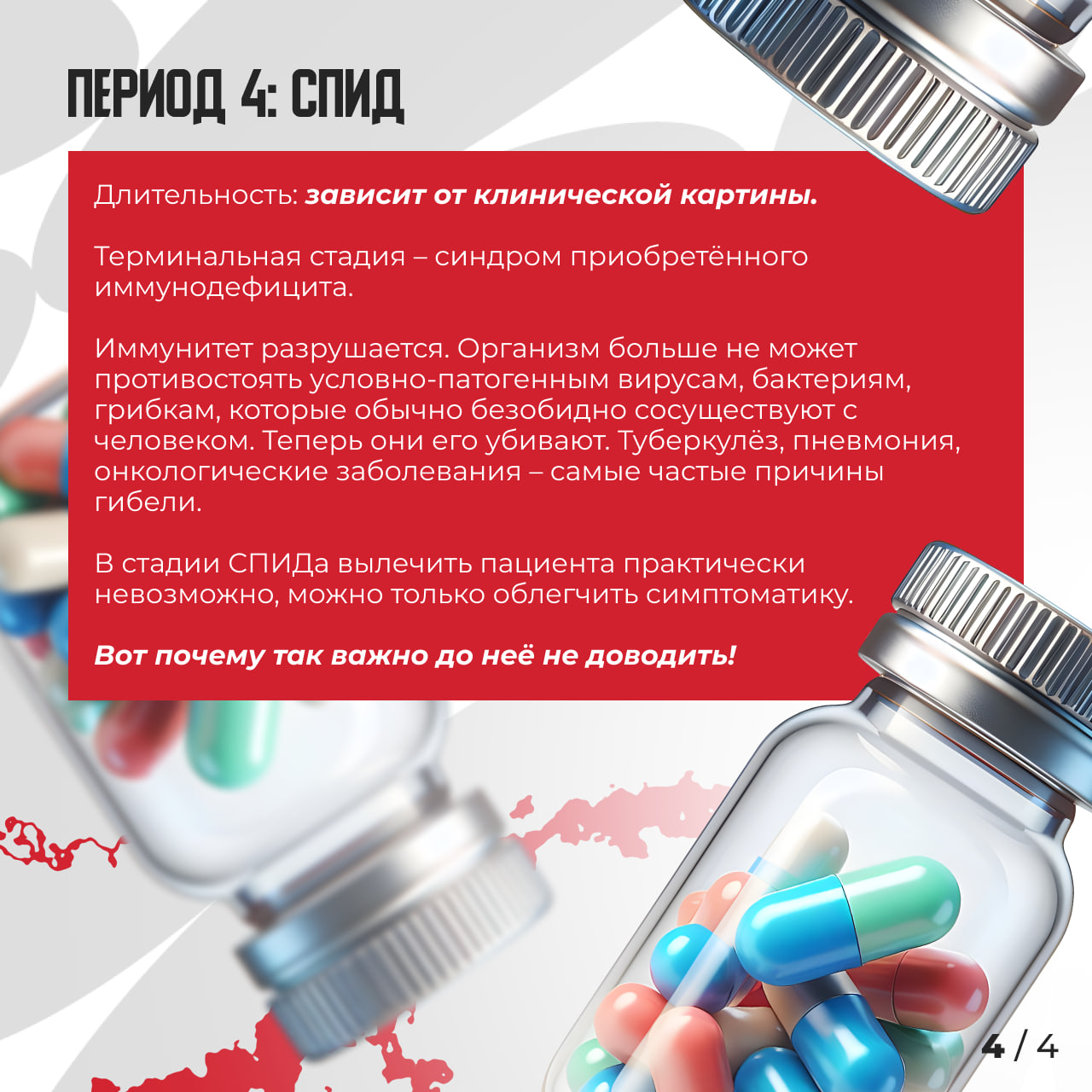 ПЕРИОД 4: СПИД

Длительность: зависит от клинической картины.

Терминальная стадия – синдром приобретённого иммунодефицита.

Иммунитет разрушается. Организм больше не может противостоять условно-патогенным вирусам, бактериям, грибкам, которые обычно безобидно сосуществуют с человеком. Теперь они его убивают. Туберкулёз, пневмония, онкологические заболевания – самые частые причины гибели.

В стадии СПИДа вылечить пациента практически невозможно, можно только облегчить симптоматику.

Вот почему так важно до неё не доводить!

4 / 4